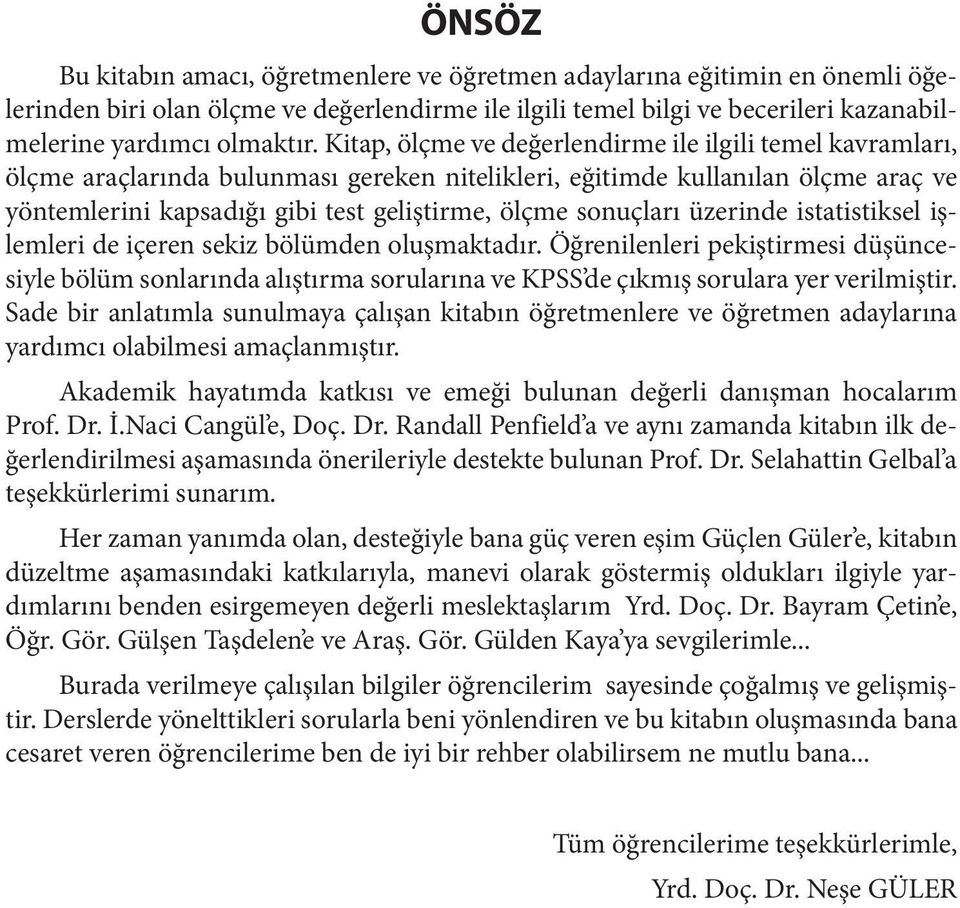 ÖNSÖZ

Bu kitabın amacı, öğretmenlere ve öğretmen adaylarına eğitimin en önemli öğelerinden biri olan ölçme ve değerlendirme ile ilgili temel bilgi ve becerileri kazanabilmelerine yardımcı olmaktır. Kitap, ölçme ve değerlendirme ile ilgili temel kavramları, ölçme araçlarında bulunması gereken nitelikleri, eğitimde kullanılan ölçme araç ve yöntemlerini kapsadığı gibi test geliştirme, ölçme sonuçları üzerinde istatistiksel işlemleri de içeren sekiz bölümden oluşmaktadır. Öğrenilenleri pekiştirmesi düşüncesiyle bölüm sonlarında alıştırma sorularına ve KPSS'de çıkmış sorulara yer verilmiştir. Sade bir anlatımla sunulmaya çalışan kitabın öğretmenlere ve öğretmen adaylarına yardımcı olabilmesi amaçlanmıştır.

Akademik hayatımda katkısı ve emeği bulunan değerli danışman hocalarım Prof. Dr. İ.Naci Cangül'e, Doç. Dr. Randall Penfield'a ve aynı zamanda kitabın ilk değerlendirilmesi aşamasında önerileriyle destekte bulunan Prof. Dr. Selahattin Gelbal'a teşekkürlerimi sunarım.

Her zaman yanımda olan, desteğiyle bana güç veren eşim Güçlen Güler'e, kitabın düzeltme aşamasındaki katkılarıyla, manevi olarak göstermiş oldukları ilgiyle yardımlarını benden esirgemeyen değerli meslektaşlarım Yrd. Doç. Dr. Bayram Çetin'e, Öğr. Gör. Gülşen Taşdelen'e ve Araş. Gör. Gülden Kaya'ya sevgilerimle...

Burada verilmeye çalışılan bilgiler öğrencilerim sayesinde çoğalmış ve gelişmiştir. Derslerde yönelttikleri sorularla beni yönlendiren ve bu kitabın oluşmasında bana cesaret veren öğrencilerime ben de iyi bir rehber olabilirsem ne mutlu bana...

Tüm öğrencilerime teşekkürlerimle,
Yrd. Doç. Dr. Neşe GÜLER